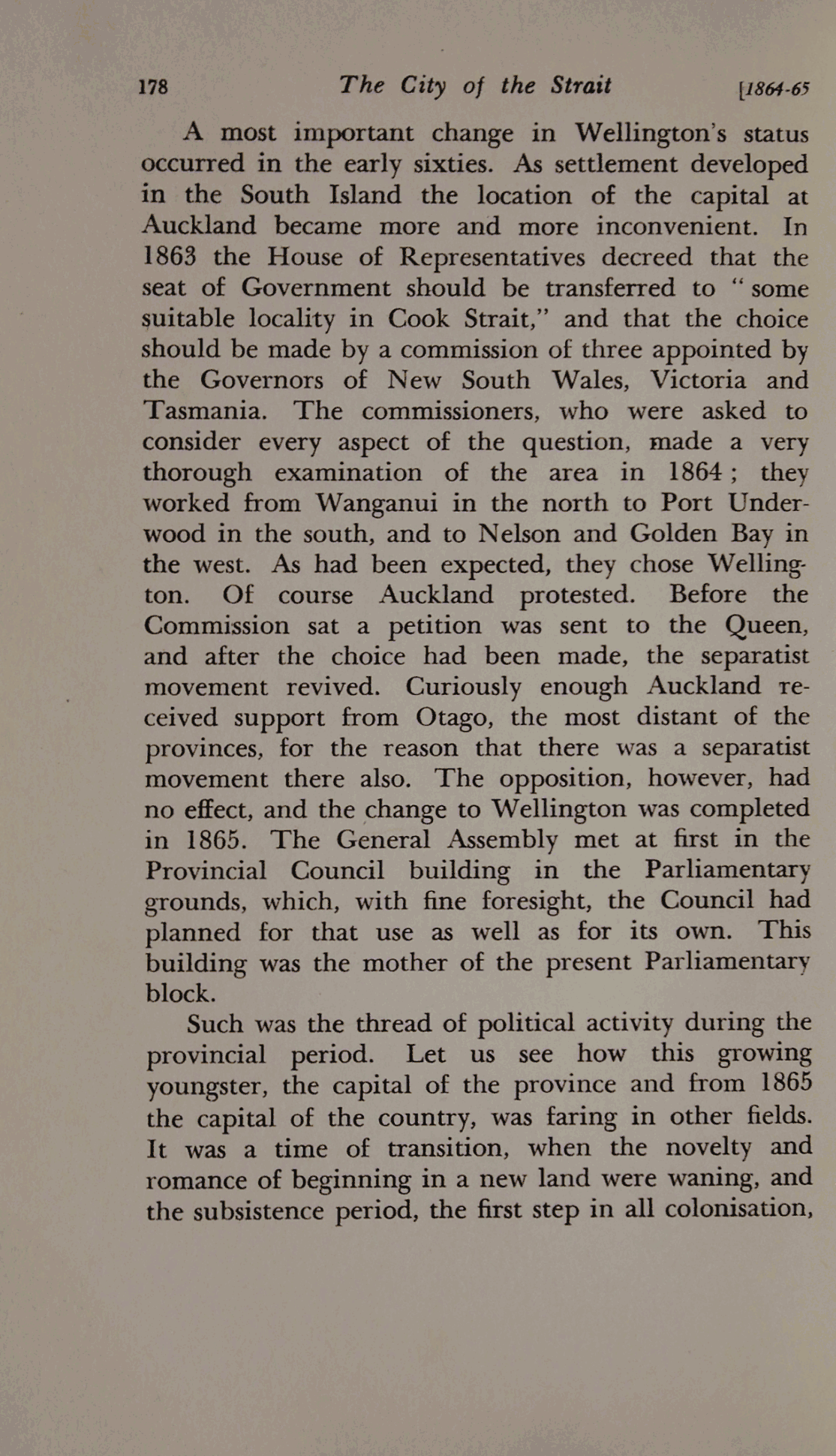 178 The City of the Strait [1864-65

A most important change in Wellington's status occurred in the early sixties. As settlement developed in the South Island the location of the capital at Auckland became more and more inconvenient. In 1863 the House of Representatives decreed that the seat of Government should be transferred to "some suitable locality in Cook Strait," and that the choice should be made by a commission of three appointed by the Governors of New South Wales, Victoria and Tasmania. The commissioners, who were asked to consider every aspect of the question, made a very thorough examination of the area in 1864; they worked from Wanganui in the north to Port Underwood in the south, and to Nelson and Golden Bay in the west. As had been expected, they chose Wellington. Of course Auckland protested. Before the Commission sat a petition was sent to the Queen, and after the choice had been made, the separatist movement revived. Curiously enough Auckland received support from Otago, the most distant of the provinces, for the reason that there was a separatist movement there also. The opposition, however, had no effect, and the change to Wellington was completed in 1865. The General Assembly met at first in the Provincial Council building in the Parliamentary grounds, which, with fine foresight, the Council had planned for that use as well as for its own. This building was the mother of the present Parliamentary block.

Such was the thread of political activity during the provincial period. Let us see how this growing youngster, the capital of the province and from 1865 the capital of the country, was faring in other fields. It was a time of transition, when the novelty and romance of beginning in a new land were waning, and the subsistence period, the first step in all colonisation,